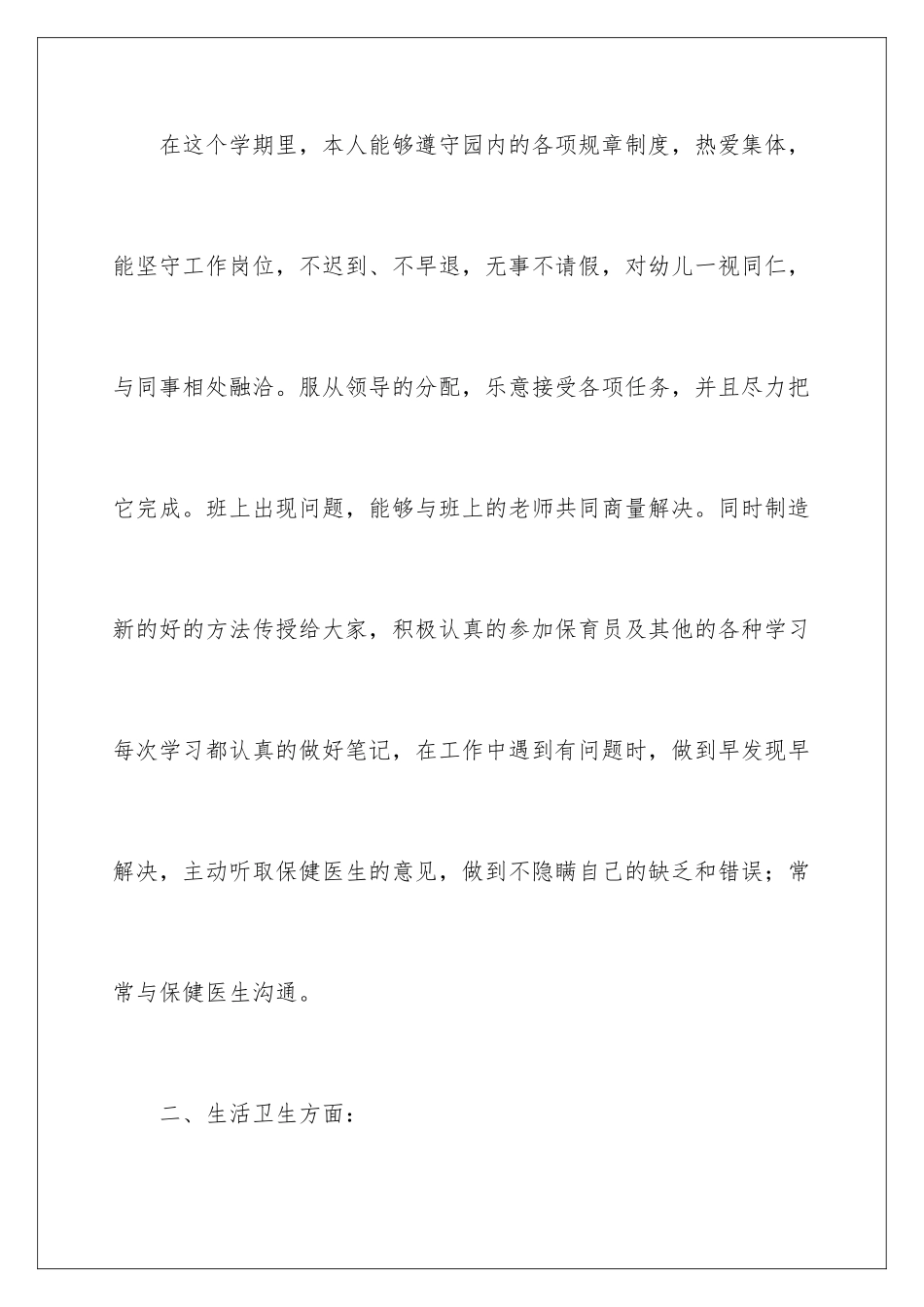 在这个学期里，本人能够遵守园内的各项规章制度，热爱集体，能坚守工作岗位，不迟到、不早退，无事不请假，对幼儿一视同仁，与同事相处融洽。服从领导的分配，乐意接受各项任务，并且尽力把它完成。班上出现问题，能够与班上的老师共同商量解决。同时制造新的好的方法传授给大家，积极认真的参加保育员及其他的各种学习每次学习都认真的做好笔记，在工作中遇到有问题时，做到早发现早解决，主动听取保健医生的意见，做到不隐瞒自己的缺乏和错误；常常与保健医生沟通。

二、生活卫生方面：